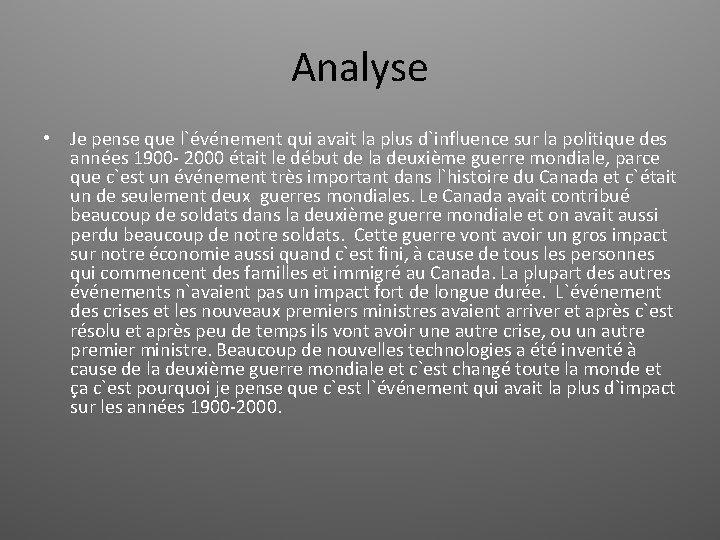 Analyse

• Je pense que l`événement qui avait la plus d`influence sur la politique des années 1900- 2000 était le début de la deuxième guerre mondiale, parce que c`est un événement très important dans l`histoire du Canada et c`était un de seulement deux guerres mondiales. Le Canada avait contribué beaucoup de soldats dans la deuxième guerre mondiale et on avait aussi perdu beaucoup de notre soldats. Cette guerre vont avoir un gros impact sur notre économie aussi quand c`est fini, à cause de tous les personnes qui commencent des familles et immigré au Canada. La plupart des autres événements n`avaient pas un impact fort de longue durée. L`événement des crises et les nouveaux premiers ministres avaient arriver et après c`est résolu et après peu de temps ils vont avoir une autre crise, ou un autre premier ministre. Beaucoup de nouvelles technologies a été inventé à cause de la deuxième guerre mondiale et c`est changé toute la monde et ça c`est pourquoi je pense que c`est l`événement qui avait la plus d`impact sur les années 1900-2000.